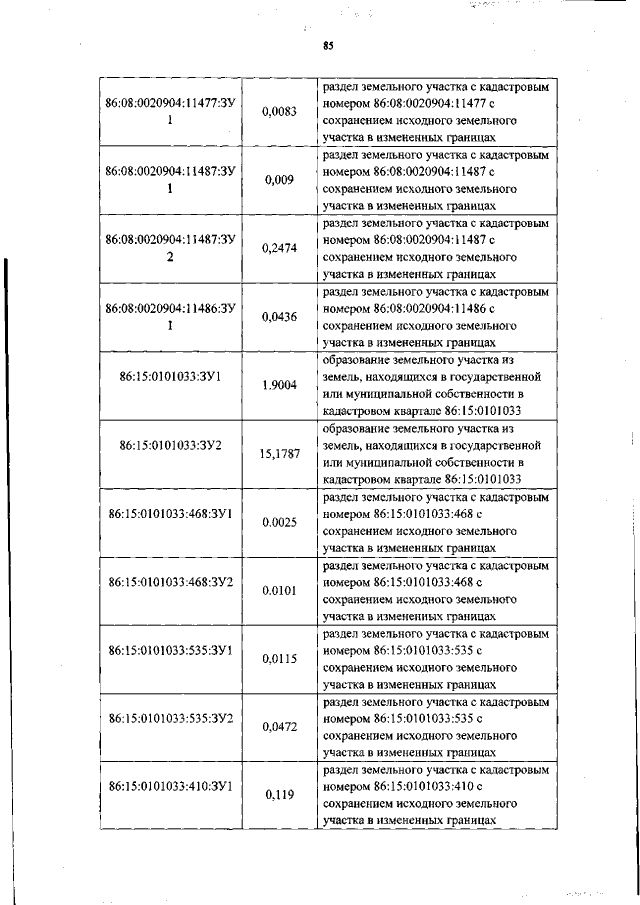 85

| | | |
|---|---|---|
| 86:08:0020904:11477:ЗУ 1 | 0,0083 | раздел земельного участка с кадастровым номером 86:08:0020904:11477 с сохранением исходного земельного участка в измененных границах |
| 86:08:0020904:11487:ЗУ 1 | 0,009 | раздел земельного участка с кадастровым номером 86:08:0020904:11487 с сохранением исходного земельного участка в измененных границах |
| 86:08:0020904:11487:ЗУ 2 | 0,2474 | раздел земельного участка с кадастровым номером 86:08:0020904:11487 с сохранением исходного земельного участка в измененных границах |
| 86:08:0020904:11486:ЗУ 1 | 0,0436 | раздел земельного участка с кадастровым номером 86:08:0020904:11486 с сохранением исходного земельного участка в измененных границах |
| 86:15:0101033:ЗУ1 | 1.9004 | образование земельного участка из земель, находящихся в государственной или муниципальной собственности в кадастровом квартале 86:15:0101033 |
| 86:15:0101033:ЗУ2 | 15,1787 | образование земельного участка из земель, находящихся в государственной или муниципальной собственности в кадастровом квартале 86:15:0101033 |
| 86:15:0101033:468:ЗУ1 | 0.0025 | раздел земельного участка с кадастровым номером 86:15:0101033:468 с сохранением исходного земельного участка в измененных границах |
| 86:15:0101033:468:ЗУ2 | 0.0101 | раздел земельного участка с кадастровым номером 86:15:0101033:468 с сохранением исходного земельного участка в измененных границах |
| 86:15:0101033:535:ЗУ1 | 0,0115 | раздел земельного участка с кадастровым номером 86:15:0101033:535 с сохранением исходного земельного участка в измененных границах |
| 86:15:0101033:535:ЗУ2 | 0,0472 | раздел земельного участка с кадастровым номером 86:15:0101033:535 с сохранением исходного земельного участка в измененных границах |
| 86:15:0101033:410:ЗУ1 | 0,119 | раздел земельного участка с кадастровым номером 86:15:0101033:410 с сохранением исходного земельного участка в измененных границах |